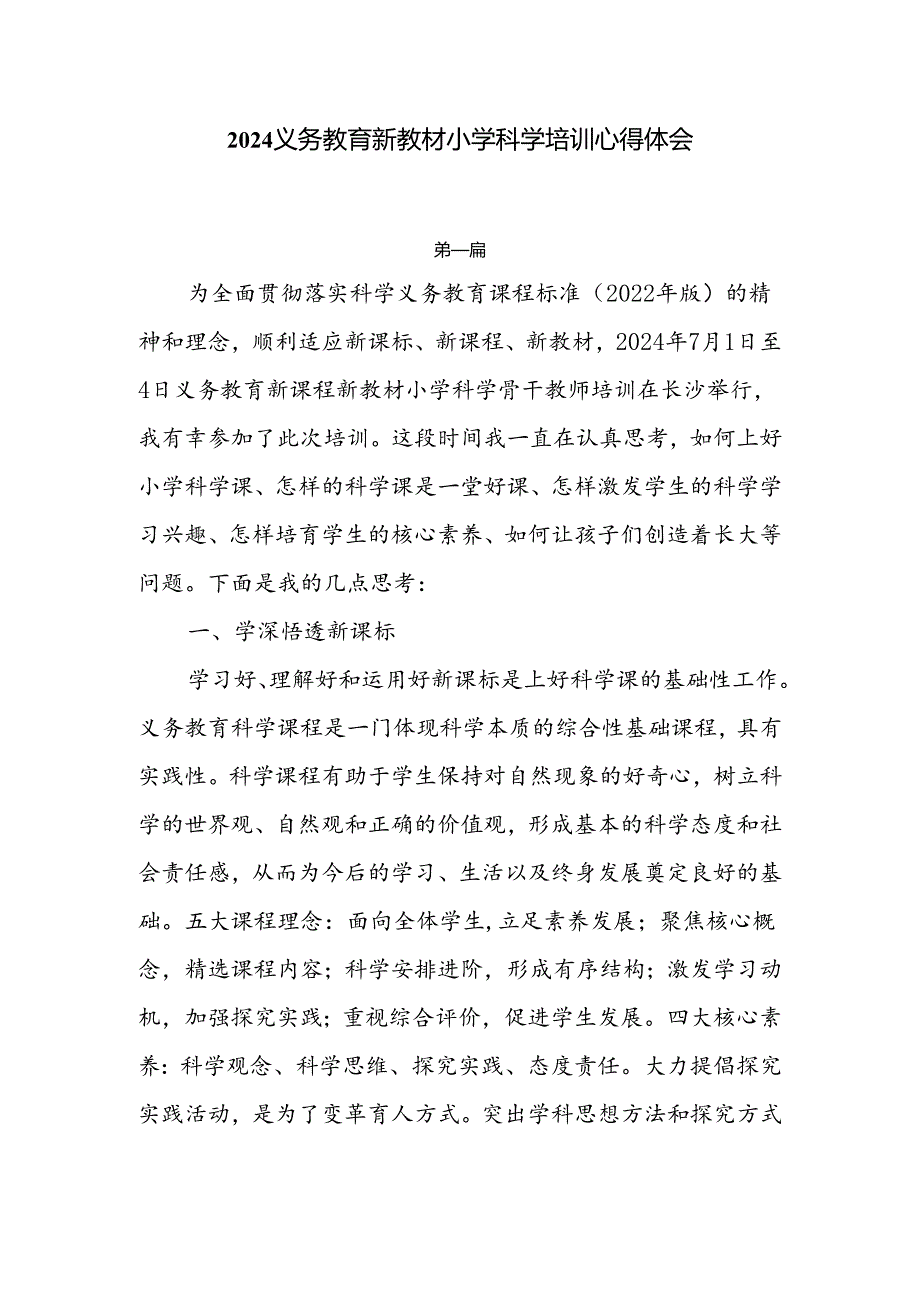 2024义务教育新教材小学科学培训心得体会

第一篇

为全面贯彻落实科学义务教育课程标准（2022年版）的精神和理念，顺利适应新课标、新课程、新教材，2024年7月1日至4日义务教育新课程新教材小学科学骨干教师培训在长沙举行，我有幸参加了此次培训。这段时间我一直在认真思考，如何上好小学科学课、怎样的科学课是一堂好课、怎样激发学生的科学学习兴趣、怎样培育学生的核心素养、如何让孩子们创造着长大等问题。下面是我的几点思考：

一、学深悟透新课标

学习好、理解好和运用好新课标是上好科学课的基础性工作。义务教育科学课程是一门体现科学本质的综合性基础课程，具有实践性。科学课程有助于学生保持对自然现象的好奇心，树立科学的世界观、自然观和正确的价值观，形成基本的科学态度和社会责任感，从而为今后的学习、生活以及终身发展奠定良好的基础。五大课程理念：面向全体学生，立足素养发展；聚焦核心概念，精选课程内容；科学安排进阶，形成有序结构；激发学习动机，加强探究实践；重视综合评价，促进学生发展。四大核心素养：科学观念、科学思维、探究实践、态度责任。大力提倡探究实践活动，是为了变革育人方式。突出学科思想方法和探究方式